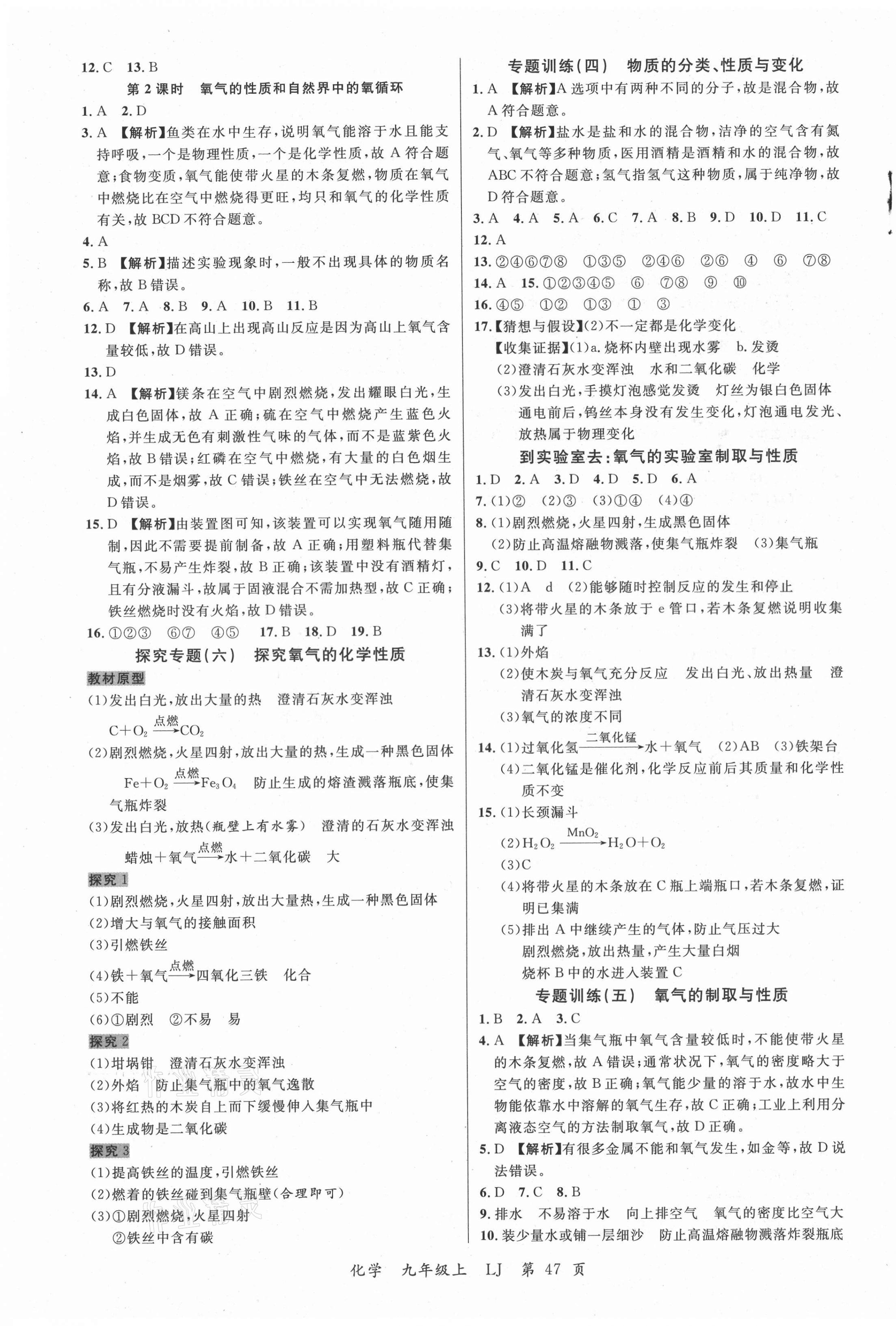 12. C　13. B

第 2 课时　氧气的性质和自然界中的氧循环

1. A　2. D

3. A　【解析】鱼类在水中生存，说明氧气能溶于水且能支持呼吸，一个是物理性质，一个是化学性质，故 A 符合题意；食物变质，氧气能使带火星的木条复燃，物质在氧气中燃烧比在空气中燃烧得更旺，均只和氧气的化学性质有关，故 BCD 不符合题意。

4. A

5. B　【解析】描述实验现象时，一般不出现具体的物质名称，故 B 错误。

6. A　7. A　8. B　9. A　10. B　11. B

12. D　【解析】在高山上出现高山反应是因为高山上氧气含量较低，故 D 错误。

13. D

14. A　【解析】镁条在空气中剧烈燃烧，发出耀眼白光，生成白色固体，故 A 正确；硫在空气中燃烧产生蓝色火焰，并生成无色有刺激性气味的气体，而不是蓝紫色火焰，故 B 错误；红磷在空气中燃烧，有大量的白色烟生成，而不是烟雾，故 C 错误；铁丝在空气中无法燃烧，故 D 错误。

15. D　【解析】由装置图可知，该装置可以实现氧气随用随制，因此不需要提前制备，故 A 正确；用塑料瓶代替集气瓶，不易产生炸裂，故 B 正确；该装置中没有酒精灯，且有分液漏斗，故属于固液混合不需加热型，故 C 正确；铁丝燃烧时没有火焰，故 D 错误。

16. ①②③　⑥⑦　④⑤　17. B　18. D　19. B

探究专题(六)　探究氧气的化学性质

教材原型

(1)发出白光，放出大量的热　澄清石灰水变浑浊

$C+O_2 \xrightarrow{点燃} CO_2$

(2)剧烈燃烧，火星四射，放出大量的热，生成一种黑色固体

$Fe+O_2 \xrightarrow{点燃} Fe_3O_4$　防止生成的熔渣溅落瓶底，使集气瓶炸裂

(3)发出白光，放热(瓶壁上有水雾)　澄清的石灰水变浑浊

蜡烛＋氧气$\xrightarrow{点燃}$水＋二氧化碳　大

探究 1

(1)剧烈燃烧，火星四射，放出大量热，生成一种黑色固体

(2)增大与氧气的接触面积

(3)引燃铁丝

(4)铁＋氧气$\xrightarrow{点燃}$四氧化三铁　化合

(5)不能

(6)①剧烈　②不易　易

探究 2

(1)坩埚钳　澄清石灰水变浑浊

(2)外焰　防止集气瓶中的氧气逸散

(3)将红热的木炭自上而下缓慢伸入集气瓶中

(4)生成物是二氧化碳

探究 3

(1)提高铁丝的温度，引燃铁丝

(2)燃着的铁丝碰到集气瓶壁(合理即可)

(3)①剧烈燃烧，火星四射

②铁丝中含有碳

专题训练(四)　物质的分类、性质与变化

1. A　【解析】A 选项中有两种不同的分子，故是混合物，故 A 符合题意。

2. D　【解析】盐水是盐和水的混合物，洁净的空气含有氮气、氧气等多种物质，医用酒精是酒精和水的混合物，故 ABC 不符合题意；氢气指氢气这种物质，属于纯净物，故 D 符合题意。

3. A　4. A　5. A　6. C　7. A　8. B　9. D　10. D　11. C

12. A

13. ②④⑥⑦⑧　①③⑤　②④⑥　②⑥　④　⑥　⑦⑧

14. A　15. ①②③④⑤　⑥　⑦⑧　⑨　⑩

16. ④⑤　①②　①③　①　③

17.【猜想与假设】(2)不一定都是化学变化

【收集证据】(1)a. 烧杯内壁出现水雾　b. 发烫

(2)澄清石灰水变浑浊　水和二氧化碳　化学

(3)发出白光，手摸灯泡感觉发烫　灯丝为银白色固体　通电前后，钨丝本身没有发生变化，灯泡通电发光、放热属于物理变化

到实验室去：氧气的实验室制取与性质

1. D　2. A　3. D　4. D　5. D　6. A

7. (1)②　(2)③　(3)①④　(4)④

8. (1)剧烈燃烧，火星四射，生成黑色固体

(2)防止高温熔融物溅落，使集气瓶炸裂　(3)集气瓶

9. C　10. D　11. C

12. (1)A　d　(2)能够随时控制反应的发生和停止

(3)将带火星的木条放于 e 管口，若木条复燃说明收集满了

13. (1)外焰

(2)使木炭与氧气充分反应　发出白光、放出热量　澄清石灰水变浑浊

(3)氧气的浓度不同

14. (1)过氧化氢$\xrightarrow{二氧化锰}$水＋氧气　(2)AB　(3)铁架台

(4)二氧化锰是催化剂，化学反应前后其质量和化学性质不变

15. (1)长颈漏斗

(2)$H_2O_2 \xrightarrow{MnO_2} H_2O+O_2$

(3)C

(4)将带火星的木条放在 C 瓶上端瓶口，若木条复燃，证明已集满

(5)排出 A 中继续产生的气体，防止气压过大

剧烈燃烧，放出热量，产生大量白烟

烧杯 B 中的水进入装置 C

专题训练(五)　氧气的制取与性质

1. B　2. A　3. C

4. A　【解析】当集气瓶中氧气含量较低时，不能使带火星的木条复燃，故 A 错误；通常状况下，氧气的密度略大于空气的密度，故 B 正确；氧气能少量的溶于水，故水中生物能依靠水中溶解的氧气生存，故 C 正确；工业上利用分离液态空气的方法制取氧气，故 D 正确。

5. D　【解析】有很多金属不能和氧气发生，如金等，故 D 说法错误。

6. D　7. C　8. B

9. 排水　不易溶于水　向上排空气　氧气的密度比空气大

10. 装少量水或铺一层细沙　防止高温熔融物溅落炸裂瓶底

化学　九年级上　LJ　第 47 页